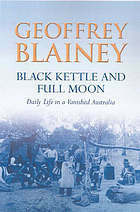 GEOFFREY BLAINEY

BLACK KETTLE AND FULL MOON

Daily Life in a Vanished Australia